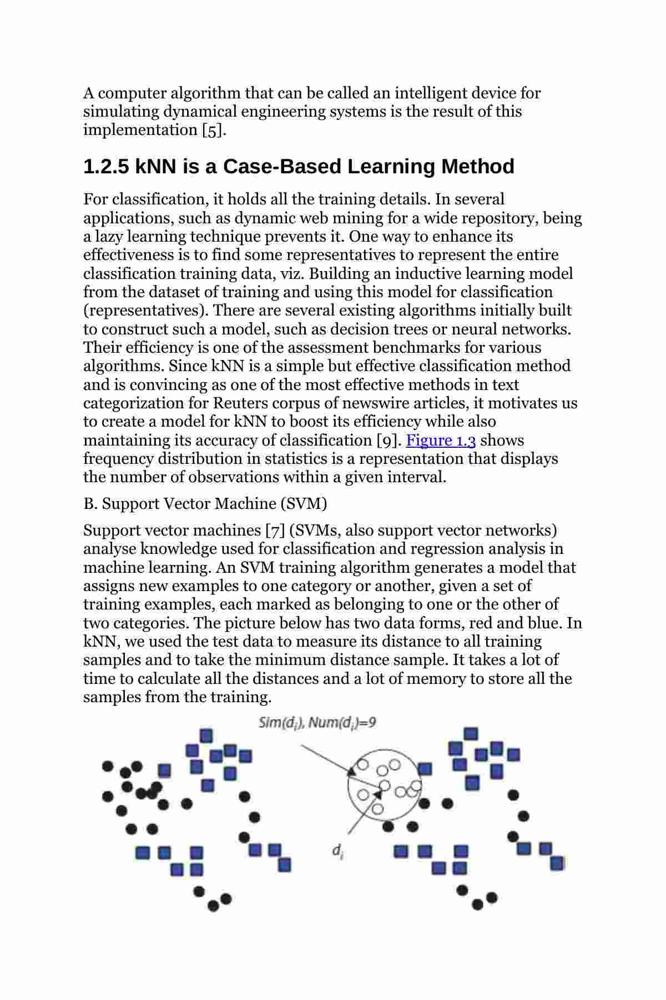 A computer algorithm that can be called an intelligent device for simulating dynamical engineering systems is the result of this implementation [5].

1.2.5 kNN is a Case-Based Learning Method

For classification, it holds all the training details. In several applications, such as dynamic web mining for a wide repository, being a lazy learning technique prevents it. One way to enhance its effectiveness is to find some representatives to represent the entire classification training data, viz. Building an inductive learning model from the dataset of training and using this model for classification (representatives). There are several existing algorithms initially built to construct such a model, such as decision trees or neural networks. Their efficiency is one of the assessment benchmarks for various algorithms. Since kNN is a simple but effective classification method and is convincing as one of the most effective methods in text categorization for Reuters corpus of newswire articles, it motivates us to create a model for kNN to boost its efficiency while also maintaining its accuracy of classification [9]. Figure 1.3 shows frequency distribution in statistics is a representation that displays the number of observations within a given interval.

B. Support Vector Machine (SVM)

Support vector machines [7] (SVMs, also support vector networks) analyse knowledge used for classification and regression analysis in machine learning. An SVM training algorithm generates a model that assigns new examples to one category or another, given a set of training examples, each marked as belonging to one or the other of two categories. The picture below has two data forms, red and blue. In kNN, we used the test data to measure its distance to all training samples and to take the minimum distance sample. It takes a lot of time to calculate all the distances and a lot of memory to store all the samples from the training.

$Sim(d_i)$, $Num(d_i)=9$

$d_i$